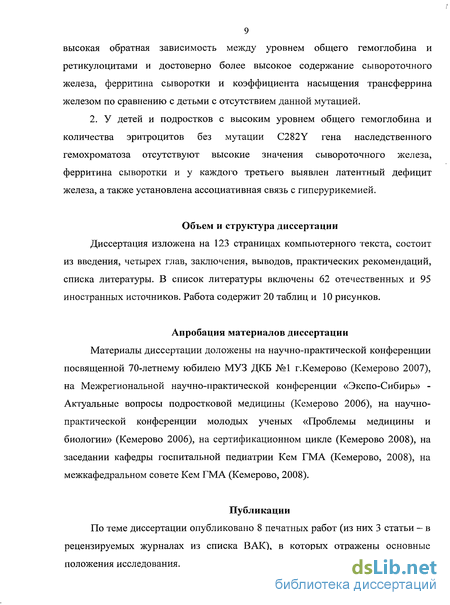 9

высокая обратная зависимость между уровнем общего гемоглобина и ретикулоцитами и достоверно более высокое содержание сывороточного железа, ферритина сыворотки и коэффициента насыщения трансферрина железом по сравнению с детьми с отсутствием данной мутацией.

2. У детей и подростков с высоким уровнем общего гемоглобина и количества эритроцитов без мутации C282Y гена наследственного гемохроматоза отсутствуют высокие значения сывороточного железа, ферритина сыворотки и у каждого третьего выявлен латентный дефицит железа, а также установлена ассоциативная связь с гиперурикемией.

Объем и структура диссертации

Диссертация изложена на 123 страницах компьютерного текста, состоит из введения, четырех глав, заключения, выводов, практических рекомендаций, списка литературы. В список литературы включены 62 отечественных и 95 иностранных источников. Работа содержит 20 таблиц и 10 рисунков.

Апробация материалов диссертации

Материалы диссертации доложены на научно-практической конференции посвященной 70-летнему юбилею МУЗ ДКБ №1 г.Кемерово (Кемерово 2007), на Межрегиональной научно-практической конференции «Экспо-Сибирь» - Актуальные вопросы подростковой медицины (Кемерово 2006), на научно-практической конференции молодых ученых «Проблемы медицины и биологии» (Кемерово 2006), на сертификационном цикле (Кемерово 2008), на заседании кафедры госпитальной педиатрии Кем ГМА (Кемерово, 2008), на межкафедральном совете Кем ГМА (Кемерово, 2008).

Публикации

По теме диссертации опубликовано 8 печатных работ (из них 3 статьи – в рецензируемых журналах из списка ВАК), в которых отражены основные положения исследования.

dsLib.net
библиотека диссертаций